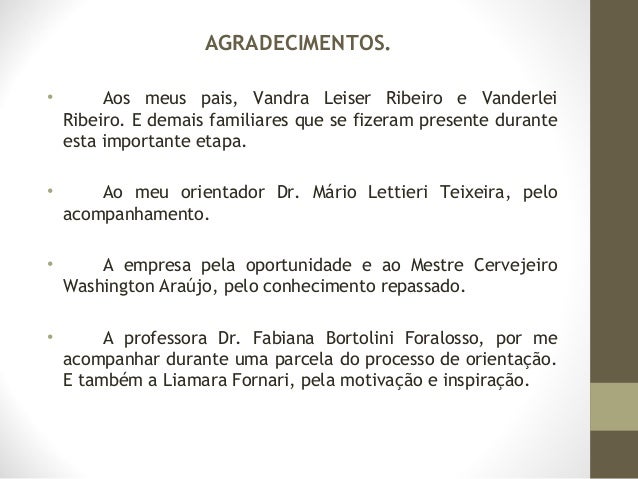 AGRADECIMENTOS.

• Aos meus pais, Vandra Leiser Ribeiro e Vanderlei Ribeiro. E demais familiares que se fizeram presente durante esta importante etapa.

• Ao meu orientador Dr. Mário Lettieri Teixeira, pelo acompanhamento.

• A empresa pela oportunidade e ao Mestre Cervejeiro Washington Araújo, pelo conhecimento repassado.

• A professora Dr. Fabiana Bortolini Foralosso, por me acompanhar durante uma parcela do processo de orientação. E também a Liamara Fornari, pela motivação e inspiração.